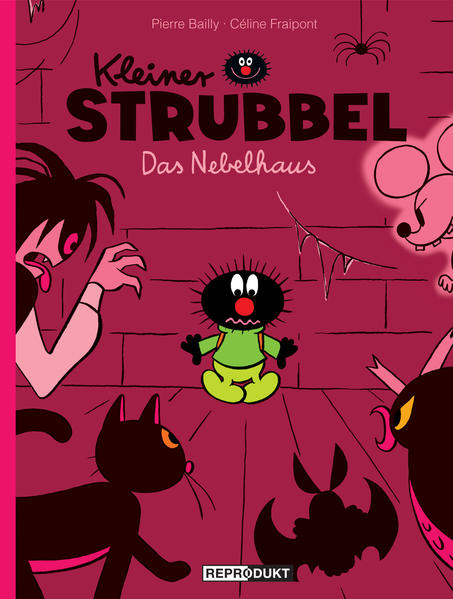 Pierre Bailly · Céline Fraipont

Kleiner STRUBBEL

Das Nebelhaus

REPRODUKT